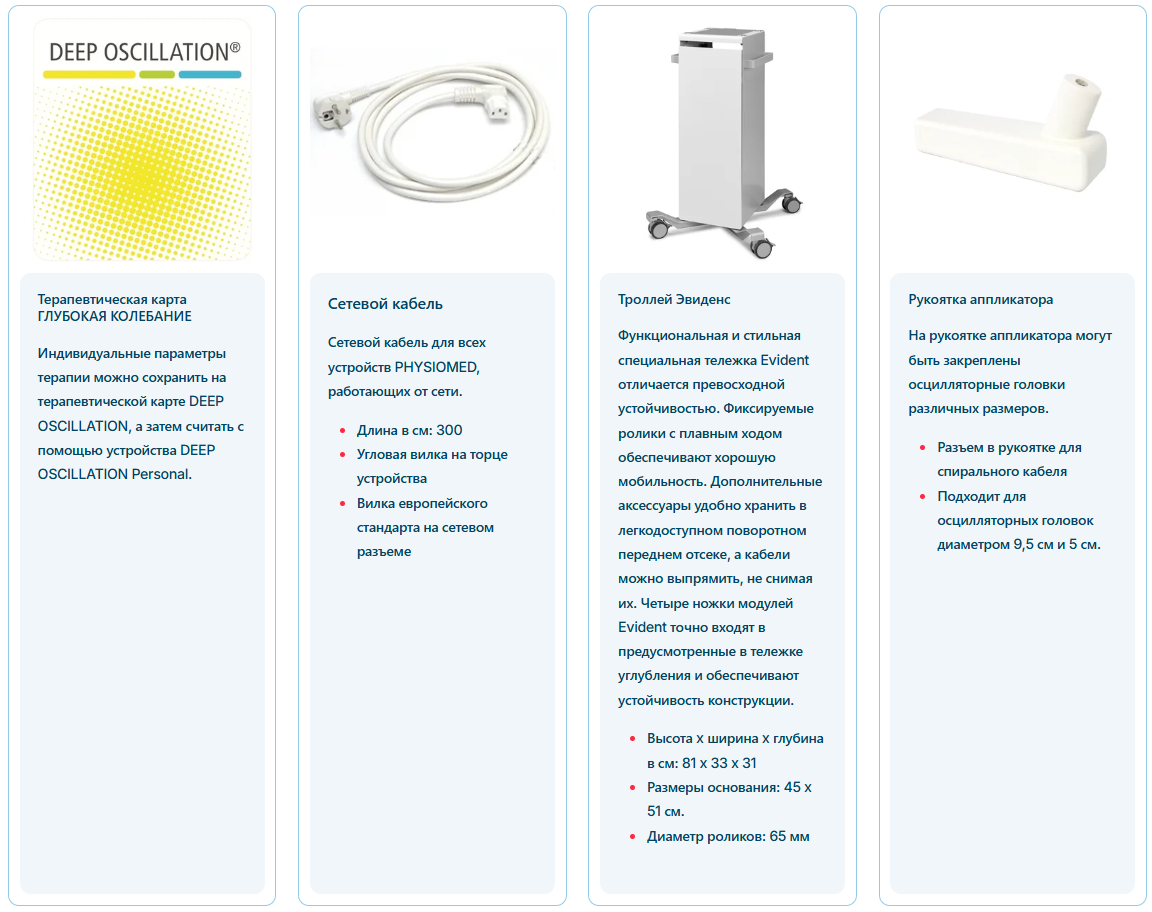 DEEP OSCILLATION®

Терапевтическая карта ГЛУБОКАЯ КОЛЕБАНИЕ

Индивидуальные параметры терапии можно сохранить на терапевтической карте DEEP OSCILLATION, а затем считать с помощью устройства DEEP OSCILLATION Personal.

Сетевой кабель

Сетевой кабель для всех устройств PHYSIOMED, работающих от сети.

- Длина в см: 300
- Угловая вилка на торце устройства
- Вилка европейского стандарта на сетевом разъеме

Троллей Эвиденс

Функциональная и стильная специальная тележка Evident отличается превосходной устойчивостью. Фиксируемые ролики с плавным ходом обеспечивают хорошую мобильность. Дополнительные аксессуары удобно хранить в легкодоступном поворотном переднем отсеке, а кабели можно выпрямить, не снимая их. Четыре ножки модулей Evident точно входят в предусмотренные в тележке углубления и обеспечивают устойчивость конструкции.

- Высота x ширина x глубина в см: 81 x 33 x 31
- Размеры основания: 45 x 51 см.
- Диаметр роликов: 65 мм

Рукоятка аппликатора

На рукоятке аппликатора могут быть закреплены осцилляторные головки различных размеров.

- Разъем в рукоятке для спирального кабеля
- Подходит для осцилляторных головок диаметром 9,5 см и 5 см.